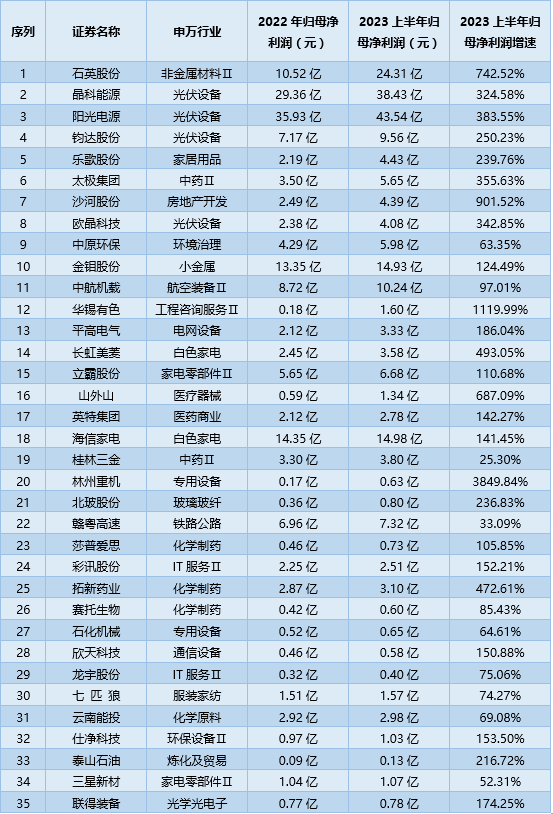 | 序列 | 证券名称 | 申万行业 | 2022 年归母净利润（元） | 2023 上半年归母净利润（元） | 2023 上半年归母净利润增速 |
|---|---|---|---|---|---|
| 1 | 石英股份 | 非金属材料Ⅱ | 10.52 亿 | 24.31 亿 | 742.52% |
| 2 | 晶科能源 | 光伏设备 | 29.36 亿 | 38.43 亿 | 324.58% |
| 3 | 阳光电源 | 光伏设备 | 35.93 亿 | 43.54 亿 | 383.55% |
| 4 | 钧达股份 | 光伏设备 | 7.17 亿 | 9.56 亿 | 250.23% |
| 5 | 乐歌股份 | 家居用品 | 2.19 亿 | 4.43 亿 | 239.76% |
| 6 | 太极集团 | 中药Ⅱ | 3.50 亿 | 5.65 亿 | 355.63% |
| 7 | 沙河股份 | 房地产开发 | 2.49 亿 | 4.39 亿 | 901.52% |
| 8 | 欧晶科技 | 光伏设备 | 2.38 亿 | 4.08 亿 | 342.85% |
| 9 | 中原环保 | 环境治理 | 4.29 亿 | 5.98 亿 | 63.35% |
| 10 | 金钼股份 | 小金属 | 13.35 亿 | 14.93 亿 | 124.49% |
| 11 | 中航机载 | 航空装备Ⅱ | 8.72 亿 | 10.24 亿 | 97.01% |
| 12 | 华锡有色 | 工程咨询服务Ⅱ | 0.18 亿 | 1.60 亿 | 1119.99% |
| 13 | 平高电气 | 电网设备 | 2.12 亿 | 3.33 亿 | 186.04% |
| 14 | 长虹美菱 | 白色家电 | 2.45 亿 | 3.58 亿 | 493.05% |
| 15 | 立霸股份 | 家电零部件Ⅱ | 5.65 亿 | 6.68 亿 | 110.68% |
| 16 | 山外山 | 医疗器械 | 0.59 亿 | 1.34 亿 | 687.09% |
| 17 | 英特集团 | 医药商业 | 2.12 亿 | 2.78 亿 | 142.27% |
| 18 | 海信家电 | 白色家电 | 14.35 亿 | 14.98 亿 | 141.45% |
| 19 | 桂林三金 | 中药Ⅱ | 3.30 亿 | 3.80 亿 | 25.30% |
| 20 | 林州重机 | 专用设备 | 0.17 亿 | 0.63 亿 | 3849.84% |
| 21 | 北玻股份 | 玻璃玻纤 | 0.36 亿 | 0.80 亿 | 236.83% |
| 22 | 赣粤高速 | 铁路公路 | 6.96 亿 | 7.32 亿 | 33.09% |
| 23 | 莎普爱思 | 化学制药 | 0.46 亿 | 0.73 亿 | 105.85% |
| 24 | 彩讯股份 | IT 服务Ⅱ | 2.25 亿 | 2.51 亿 | 152.21% |
| 25 | 拓新药业 | 化学制药 | 2.87 亿 | 3.10 亿 | 472.61% |
| 26 | 赛托生物 | 化学制药 | 0.42 亿 | 0.60 亿 | 85.43% |
| 27 | 石化机械 | 专用设备 | 0.52 亿 | 0.65 亿 | 64.61% |
| 28 | 欣天科技 | 通信设备 | 0.46 亿 | 0.58 亿 | 150.88% |
| 29 | 龙宇股份 | IT 服务Ⅱ | 0.32 亿 | 0.40 亿 | 75.06% |
| 30 | 七 匹 狼 | 服装家纺 | 1.51 亿 | 1.57 亿 | 74.27% |
| 31 | 云南能投 | 化学原料 | 2.92 亿 | 2.98 亿 | 69.08% |
| 32 | 仕净科技 | 环保设备Ⅱ | 0.97 亿 | 1.03 亿 | 153.50% |
| 33 | 泰山石油 | 炼化及贸易 | 0.09 亿 | 0.13 亿 | 216.72% |
| 34 | 三星新材 | 家电零部件Ⅱ | 1.04 亿 | 1.07 亿 | 52.31% |
| 35 | 联得装备 | 光学光电子 | 0.77 亿 | 0.78 亿 | 174.25% |